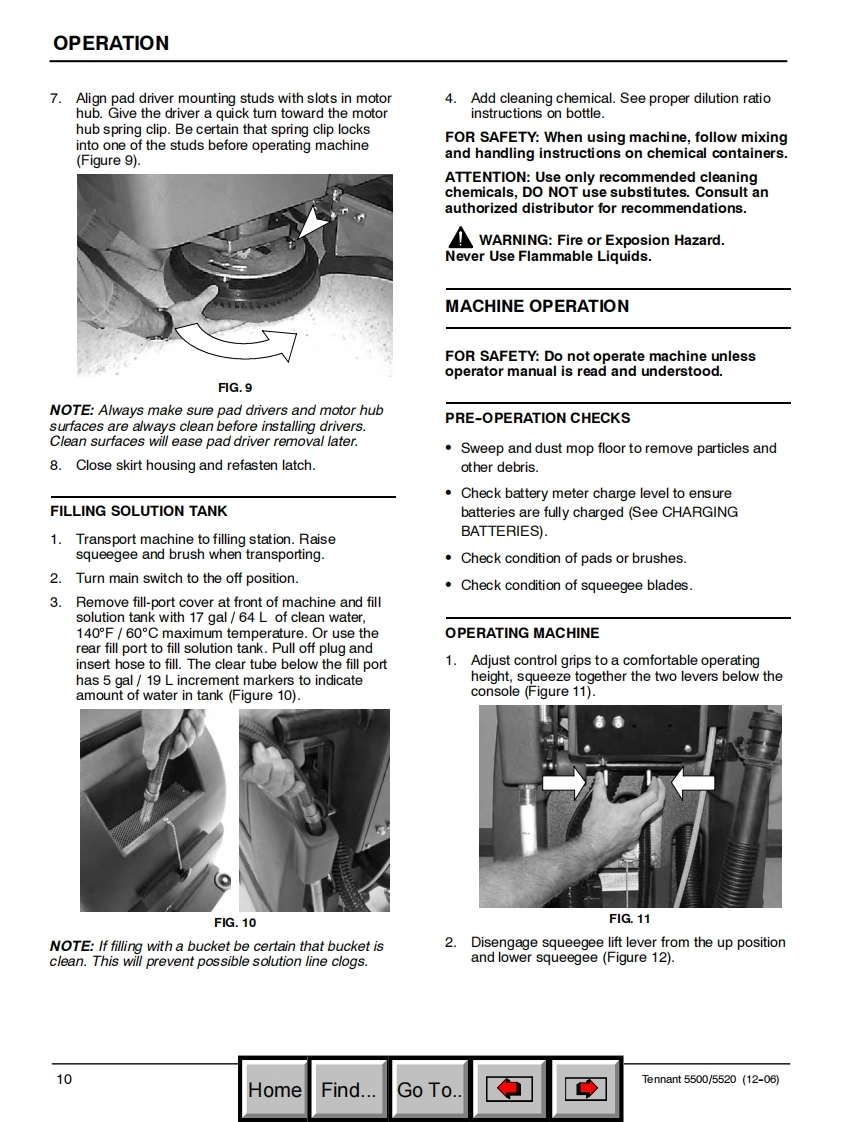 OPERATION

7. Align pad driver mounting studs with slots in motor hub. Give the driver a quick turn toward the motor hub spring clip. Be certain that spring clip locks into one of the studs before operating machine (Figure 9).

FIG. 9

NOTE: Always make sure pad drivers and motor hub surfaces are always clean before installing drivers. Clean surfaces will ease pad driver removal later.

8. Close skirt housing and refasten latch.

FILLING SOLUTION TANK

1. Transport machine to filling station. Raise squeegee and brush when transporting.

2. Turn main switch to the off position.

3. Remove fill-port cover at front of machine and fill solution tank with 17 gal / 64 L of clean water, 140°F / 60°C maximum temperature. Or use the rear fill port to fill solution tank. Pull off plug and insert hose to fill. The clear tube below the fill port has 5 gal / 19 L increment markers to indicate amount of water in tank (Figure 10).

FIG. 10

NOTE: If filling with a bucket be certain that bucket is clean. This will prevent possible solution line clogs.

4. Add cleaning chemical. See proper dilution ratio instructions on bottle.

FOR SAFETY: When using machine, follow mixing and handling instructions on chemical containers.

ATTENTION: Use only recommended cleaning chemicals, DO NOT use substitutes. Consult an authorized distributor for recommendations.

WARNING: Fire or Exposion Hazard. Never Use Flammable Liquids.

MACHINE OPERATION

FOR SAFETY: Do not operate machine unless operator manual is read and understood.

PRE-OPERATION CHECKS

• Sweep and dust mop floor to remove particles and other debris.

• Check battery meter charge level to ensure batteries are fully charged (See CHARGING BATTERIES).

• Check condition of pads or brushes.

• Check condition of squeegee blades.

OPERATING MACHINE

1. Adjust control grips to a comfortable operating height, squeeze together the two levers below the console (Figure 11).

FIG. 11

2. Disengage squeegee lift lever from the up position and lower squeegee (Figure 12).

10

Home Find... Go To..

Tennant 5500/5520 (12-06)